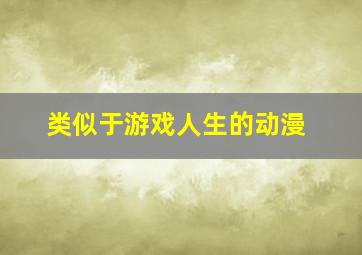 类似于游戏人生的动漫